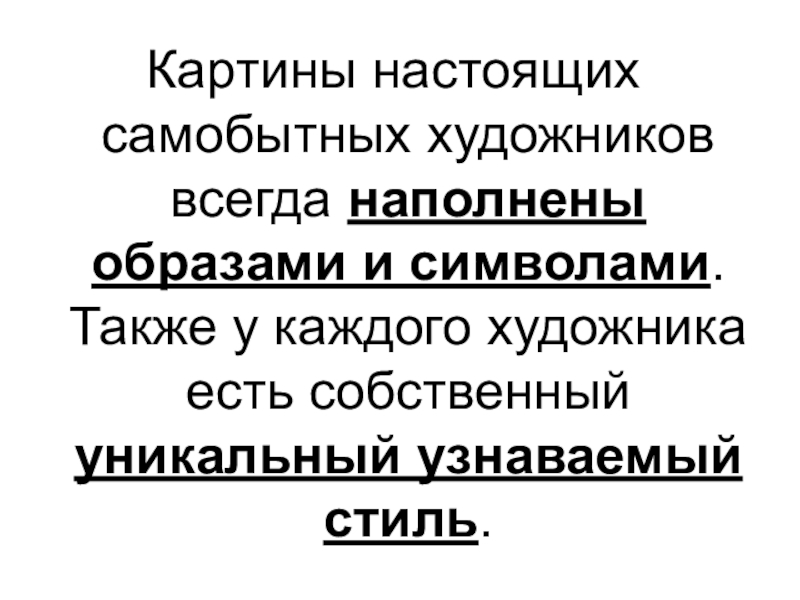 Картины настоящих самобытных художников всегда наполнены образами и символами. Также у каждого художника есть собственный уникальный узнаваемый стиль.